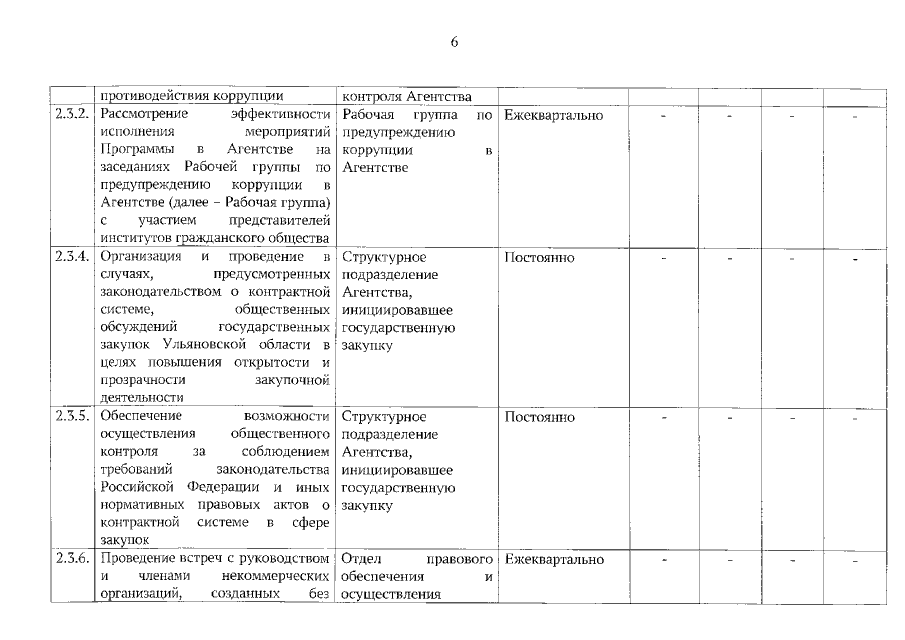 6

| | противодействия коррупции | контроля Агентства | | | | | |
|---|---|---|---|---|---|---|---|
| 2.3.2. | Рассмотрение эффективности исполнения мероприятий Программы в Агентстве на заседаниях Рабочей группы по предупреждению коррупции в Агентстве (далее – Рабочая группа) с участием представителей институтов гражданского общества | Рабочая группа по предупреждению коррупции в Агентстве | Ежеквартально | - | - | - | - |
| 2.3.4. | Организация и проведение в случаях, предусмотренных законодательством о контрактной системе, общественных обсуждений государственных закупок Ульяновской области в целях повышения открытости и прозрачности закупочной деятельности | Структурное подразделение Агентства, инициировавшее государственную закупку | Постоянно | - | - | - | - |
| 2.3.5. | Обеспечение возможности осуществления общественного контроля за соблюдением требований законодательства Российской Федерации и иных нормативных правовых актов о контрактной системе в сфере закупок | Структурное подразделение Агентства, инициировавшее государственную закупку | Постоянно | - | - | - | - |
| 2.3.6. | Проведение встреч с руководством и членами некоммерческих организаций, созданных без | Отдел правового обеспечения и осуществления | Ежеквартально | - | - | - | - |